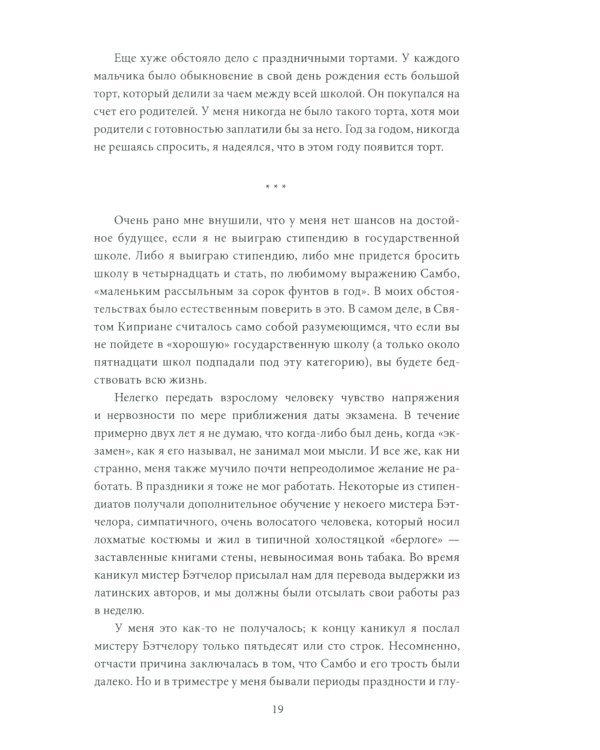 Еще хуже обстояло дело с праздничными тортами. У каждого мальчика было обыкновение в свой день рождения есть большой торт, который делили за чаем между всей школой. Он покупался на счет его родителей. У меня никогда не было такого торта, хотя мои родители с готовностью заплатили бы за него. Год за годом, никогда не решаясь спросить, я надеялся, что в этом году появится торт.

* * *

Очень рано мне внушили, что у меня нет шансов на достойное будущее, если я не выиграю стипендию в государственной школе. Либо я выиграю стипендию, либо мне придется бросить школу в четырнадцать и стать, по любимому выражению Самбо, «маленьким рассыльным за сорок фунтов в год». В моих обстоятельствах было естественным поверить в это. В самом деле, в Святом Киприане считалось само собой разумеющимся, что если вы не пойдете в «хорошую» государственную школу (а только около пятнадцати школ подпадали под эту категорию), вы будете бедствовать всю жизнь.

Нелегко передать взрослому человеку чувство напряжения и нервозности по мере приближения даты экзамена. В течение примерно двух лет я не думаю, что когда-либо был день, когда «экзамен», как я его называл, не занимал мои мысли. И все же, как ни странно, меня также мучило почти непреодолимое желание не работать. В праздники я тоже не мог работать. Некоторые из стипендиатов получали дополнительное обучение у некоего мистера Бэтчелора, симпатичного, очень волосатого человека, который носил лохматые костюмы и жил в типичной холостяцкой «берлоге» — заставленные книгами стены, невыносимая вонь табака. Во время каникул мистер Бэтчелор присылал нам для перевода выдержки из латинских авторов, и мы должны были отсылать свои работы раз в неделю.

У меня это как-то не получалось; к концу каникул я послал мистеру Бэтчелору только пятьдесят или сто строк. Несомненно, отчасти причина заключалась в том, что Самбо и его трость были далеко. Но и в триместре у меня бывали периоды праздности и глу-

19